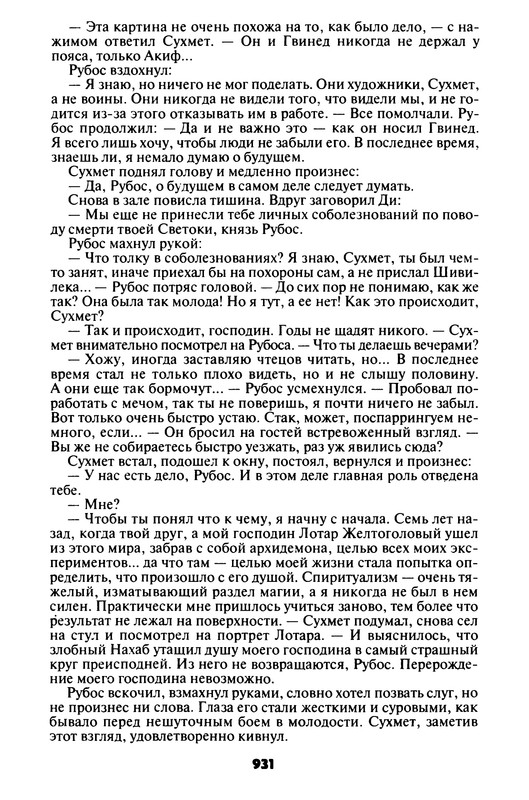 — Эта картина не очень похожа на то, как было дело, — с нажимом ответил Сухмет. — Он и Гвинед никогда не держал у пояса, только Акиф...

Рубос вздохнул:

— Я знаю, но ничего не мог поделать. Они художники, Сухмет, а не воины. Они никогда не видели того, что видели мы, и не годится из-за этого отказывать им в работе. — Все помолчали. Рубос продолжил: — Да и не важно это — как он носил Гвинед. Я всего лишь хочу, чтобы люди не забыли его. В последнее время, знаешь ли, я немало думаю о будущем.

Сухмет поднял голову и медленно произнес:

— Да, Рубос, о будущем в самом деле следует думать.

Снова в зале повисла тишина. Вдруг заговорил Ди:

— Мы еще не принесли тебе личных соболезнований по поводу смерти твоей Светоки, князь Рубос.

Рубос махнул рукой:

— Что толку в соболезнованиях? Я знаю, Сухмет, ты был чем-то занят, иначе приехал бы на похороны сам, а не прислал Шивилека... — Рубос потряс головой. — До сих пор не понимаю, как же так? Она была так молода! Но я тут, а ее нет! Как это происходит, Сухмет?

— Так и происходит, господин. Годы не щадят никого. — Сухмет внимательно посмотрел на Рубоса. — Что ты делаешь вечерами?

— Хожу, иногда заставляю чтецов читать, но... В последнее время стал не только плохо видеть, но и не слышу половину. А они еще так бормочут... — Рубос усмехнулся. — Пробовал поработать с мечом, так ты не поверишь, я почти ничего не забыл. Вот только очень быстро устаю. Стак, может, поспаррингуем немного, если... — Он бросил на гостей встревоженный взгляд. — Вы же не собираетесь быстро уезжать, раз уж явились сюда?

Сухмет встал, подошел к окну, постоял, вернулся и произнес:

— У нас есть дело, Рубос. И в этом деле главная роль отведена тебе.

— Мне?

— Чтобы ты понял что к чему, я начну с начала. Семь лет назад, когда твой друг, а мой господин Лотар Желтоголовый ушел из этого мира, забрав с собой архидемона, целью всех моих экспериментов... да что там — целью моей жизни стала попытка определить, что произошло с его душой. Спиритуализм — очень тяжелый, изматывающий раздел магии, а я никогда не был в нем силен. Практически мне пришлось учиться заново, тем более что результат не лежал на поверхности. — Сухмет подумал, снова сел на стул и посмотрел на портрет Лотара. — И выяснилось, что злобный Нахаб утащил душу моего господина в самый страшный круг преисподней. Из него не возвращаются, Рубос. Перерождение моего господина невозможно.

Рубос вскочил, взмахнул руками, словно хотел позвать слуг, но не произнес ни слова. Глаза его стали жесткими и суровыми, как бывало перед нешуточным боем в молодости. Сухмет, заметив этот взгляд, удовлетворенно кивнул.

931